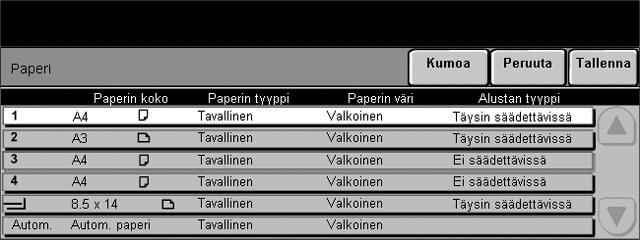 Paperi

Kumoa Peruuta Tallenna

| | Paperin koko | Paperin tyyppi | Paperin väri | Alustan tyyppi |
|---|---|---|---|---|
| 1 | A4 | Tavallinen | Valkoinen | Täysin säädettävissä |
| 2 | A3 | Tavallinen | Valkoinen | Täysin säädettävissä |
| 3 | A4 | Tavallinen | Valkoinen | Ei säädettävissä |
| 4 | A4 | Tavallinen | Valkoinen | Ei säädettävissä |
| | 8.5 x 14 | Tavallinen | Valkoinen | Täysin säädettävissä |
| Autom. | Autom. paperi | Tavallinen | Valkoinen | |